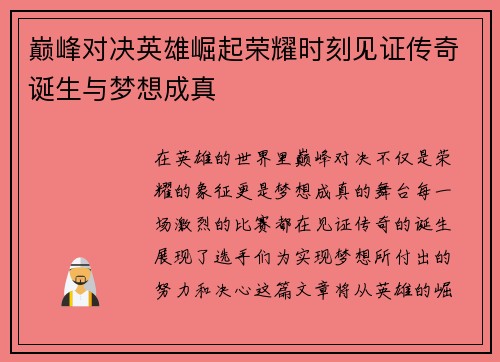 巅峰对决英雄崛起荣耀时刻见证传奇诞生与梦想成真

在英雄的世界里巅峰对决不仅是荣耀的象征更是梦想成真的舞台每一场激烈的比赛都在见证传奇的诞生展现了选手们为实现梦想所付出的努力和决心这篇文章将从英雄的崛